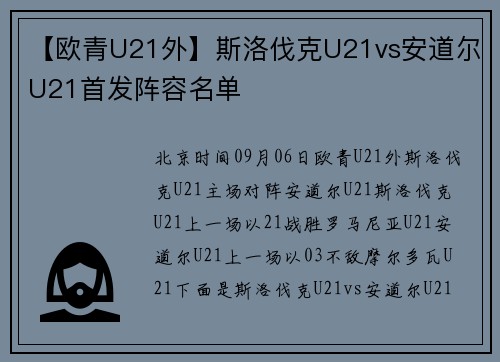 【欧青U21外】斯洛伐克U21vs安道尔U21首发阵容名单

北京时间09月06日欧青U21外斯洛伐克U21主场对阵安道尔U21斯洛伐克U21上一场以21战胜罗马尼亚U21安道尔U21上一场以03不敌摩尔多瓦U21下面是斯洛伐克U21vs安道尔U21